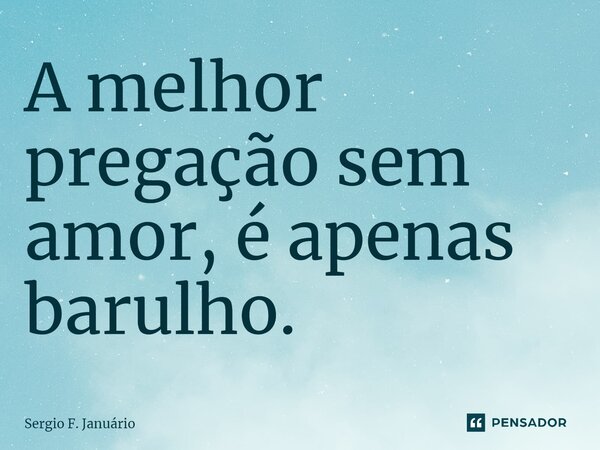 A melhor pregação sem amor, é apenas barulho.

Sergio F. Januário

PENSADOR